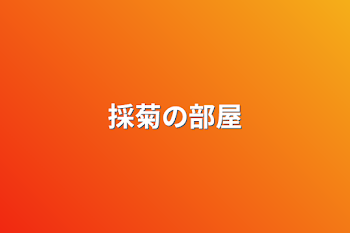 採菊の部屋